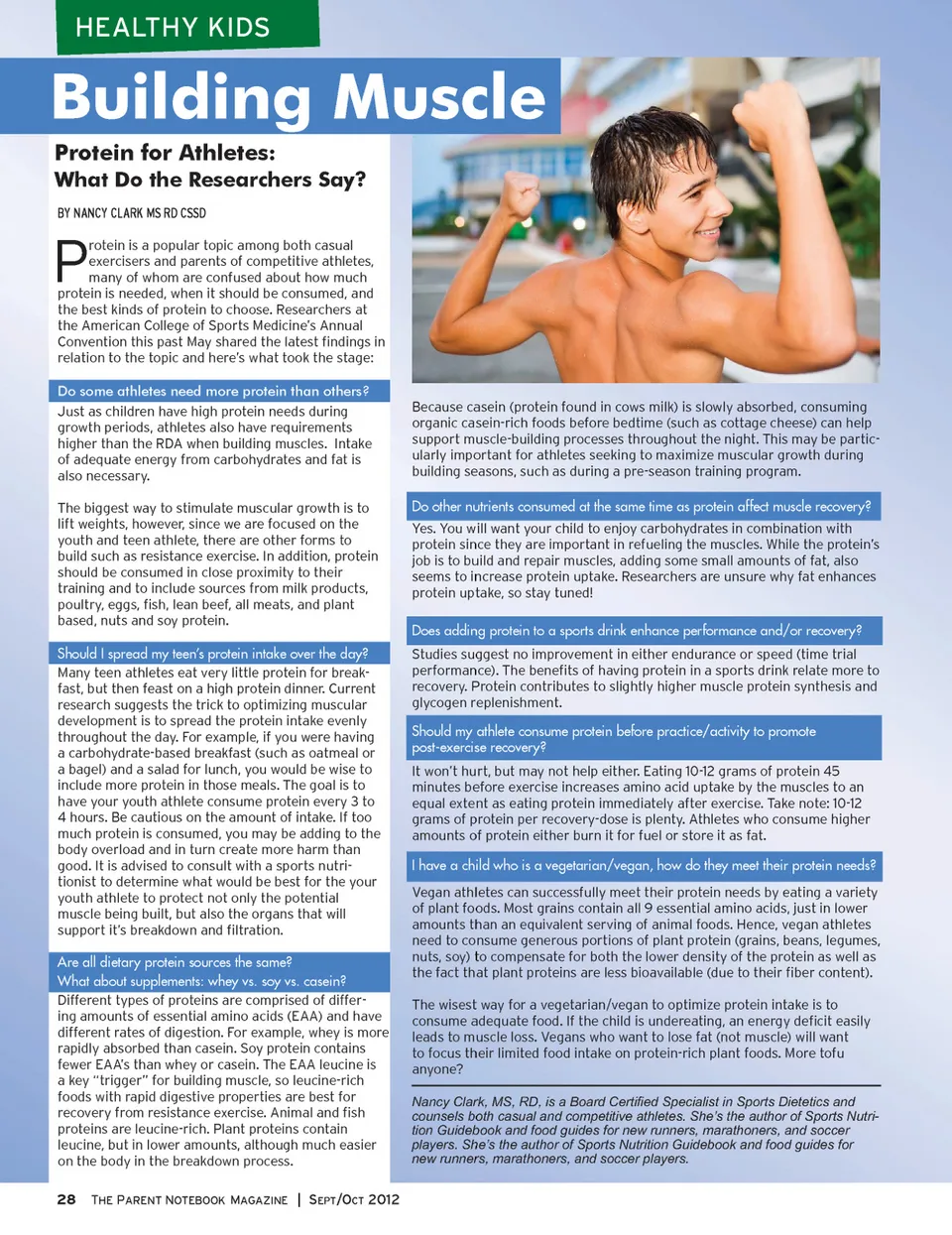 HEALTHY KIDS

Building Muscle

Protein for Athletes:
What Do the Researchers Say?

BY NANCY CLARK MS RD CSSD

Protein is a popular topic among both casual exercisers and parents of competitive athletes, many of whom are confused about how much protein is needed, when it should be consumed, and the best kinds of protein to choose. Researchers at the American College of Sports Medicine's Annual Convention this past May shared the latest findings in relation to the topic and here's what took the stage:

Do some athletes need more protein than others?

Just as children have high protein needs during growth periods, athletes also have requirements higher than the RDA when building muscles. Intake of adequate energy from carbohydrates and fat is also necessary.

The biggest way to stimulate muscular growth is to lift weights, however, since we are focused on the youth and teen athlete, there are other forms to build such as resistance exercise. In addition, protein should be consumed in close proximity to their training and to include sources from milk products, poultry, eggs, fish, lean beef, all meats, and plant based, nuts and soy protein.

Should I spread my teen's protein intake over the day?

Many teen athletes eat very little protein for breakfast, but then feast on a high protein dinner. Current research suggests the trick to optimizing muscular development is to spread the protein intake evenly throughout the day. For example, if you were having a carbohydrate-based breakfast (such as oatmeal or a bagel) and a salad for lunch, you would be wise to include more protein in those meals. The goal is to have your youth athlete consume protein every 3 to 4 hours. Be cautious on the amount of intake. If too much protein is consumed, you may be adding to the body overload and in turn create more harm than good. It is advised to consult with a sports nutritionist to determine what would be best for the your youth athlete to protect not only the potential muscle being built, but also the organs that will support it's breakdown and filtration.

Are all dietary protein sources the same?
What about supplements: whey vs. soy vs. casein?

Different types of proteins are comprised of differing amounts of essential amino acids (EAA) and have different rates of digestion. For example, whey is more rapidly absorbed than casein. Soy protein contains fewer EAA's than whey or casein. The EAA leucine is a key "trigger" for building muscle, so leucine-rich foods with rapid digestive properties are best for recovery from resistance exercise. Animal and fish proteins are leucine-rich. Plant proteins contain leucine, but in lower amounts, although much easier on the body in the breakdown process.

Because casein (protein found in cows milk) is slowly absorbed, consuming organic casein-rich foods before bedtime (such as cottage cheese) can help support muscle-building processes throughout the night. This may be particularly important for athletes seeking to maximize muscular growth during building seasons, such as during a pre-season training program.

Do other nutrients consumed at the same time as protein affect muscle recovery?

Yes. You will want your child to enjoy carbohydrates in combination with protein since they are important in refueling the muscles. While the protein's job is to build and repair muscles, adding some small amounts of fat, also seems to increase protein uptake. Researchers are unsure why fat enhances protein uptake, so stay tuned!

Does adding protein to a sports drink enhance performance and/or recovery?

Studies suggest no improvement in either endurance or speed (time trial performance). The benefits of having protein in a sports drink relate more to recovery. Protein contributes to slightly higher muscle protein synthesis and glycogen replenishment.

Should my athlete consume protein before practice/activity to promote post-exercise recovery?

It won't hurt, but may not help either. Eating 10-12 grams of protein 45 minutes before exercise increases amino acid uptake by the muscles to an equal extent as eating protein immediately after exercise. Take note: 10-12 grams of protein per recovery-dose is plenty. Athletes who consume higher amounts of protein either burn it for fuel or store it as fat.

I have a child who is a vegetarian/vegan, how do they meet their protein needs?

Vegan athletes can successfully meet their protein needs by eating a variety of plant foods. Most grains contain all 9 essential amino acids, just in lower amounts than an equivalent serving of animal foods. Hence, vegan athletes need to consume generous portions of plant protein (grains, beans, legumes, nuts, soy) to compensate for both the lower density of the protein as well as the fact that plant proteins are less bioavailable (due to their fiber content).

The wisest way for a vegetarian/vegan to optimize protein intake is to consume adequate food. If the child is undereating, an energy deficit easily leads to muscle loss. Vegans who want to lose fat (not muscle) will want to focus their limited food intake on protein-rich plant foods. More tofu anyone?

Nancy Clark, MS, RD, is a Board Certified Specialist in Sports Dietetics and counsels both casual and competitive athletes. She's the author of Sports Nutrition Guidebook and food guides for new runners, marathoners, and soccer players. She's the author of Sports Nutrition Guidebook and food guides for new runners, marathoners, and soccer players.

28 THE PARENT NOTEBOOK MAGAZINE | SEPT/OCT 2012